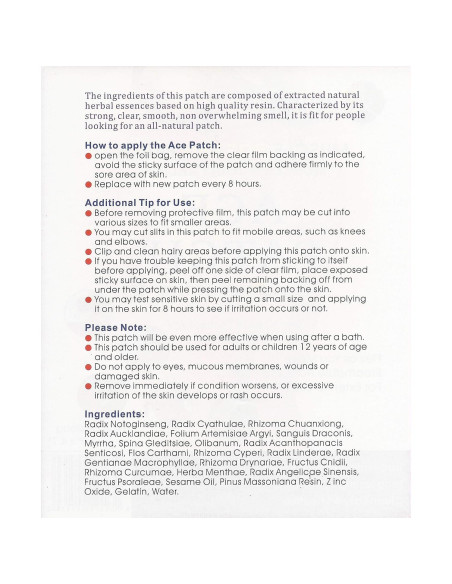 The ingredients of this patch are composed of extracted natural herbal essences based on high quality resin. Characterized by its strong, clear, smooth, non overwhelming smell, it is fit for people looking for an all-natural patch.

How to apply the Ace Patch:
● open the foil bag, remove the clear film backing as indicated, avoid the sticky surface of the patch and adhere firmly to the sore area of skin.
● Replace with new patch every 8 hours.

Additional Tip for Use:
● Before removing protective film, this patch may be cut into various sizes to fit smaller areas.
● You may cut slits in this patch to fit mobile areas, such as knees and elbows.
● Clip and clean hairy areas before applying this patch onto skin.
● If you have trouble keeping this patch from sticking to itself before applying, peel off one side of clear film, place exposed sticky surface on skin, then peel remaining backing off from under the patch while pressing the patch onto the skin.
● You may test sensitive skin by cutting a small size and applying it on the skin for 8 hours to see if irritation occurs or not.

Please Note:
● This patch will be even more effective when using after a bath.
● This patch should be used for adults or children 12 years of age and older.
● Do not apply to eyes, mucous membranes, wounds or damaged skin.
● Remove immediately if condition worsens, or excessive irritation of the skin develops or rash occurs.

Ingredients:
Radix Notoginseng, Radix Cyathulae, Rhizoma Chuanxiong, Radix Aucklandiae, Folium Artemisiae Argyi, Sanguis Draconis, Myrrha, Spina Gleditsiae, Olibanum, Radix Acanthopanacis Senticosi, Flos Carthami, Rhizoma Cyperi, Radix Linderae, Radix Gentianae Macrophyllae, Rhizoma Drynariae, Fructus Cnidii, Rhizoma Curcumae, Herba Menthae, Radix Angelicae Sinensis, Fructus Psoraleae, Sesame Oil, Pinus Massoniana Resin, Z inc Oxide, Gelatin, Water.